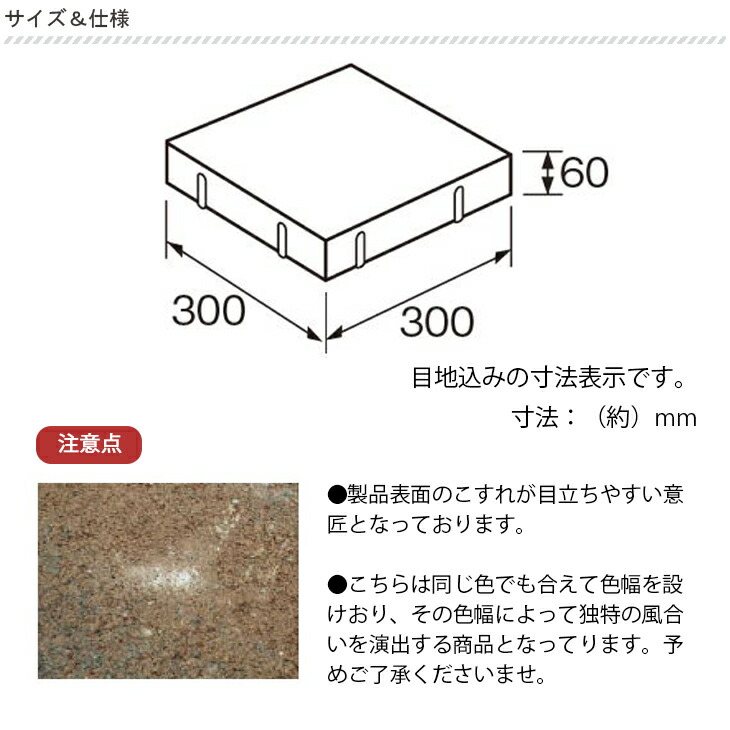 サイズ＆仕様

60

300

300

目地込みの寸法表示です。

寸法：（約）mm

注意点

●製品表面のこすれが目立ちやすい意匠となっております。

●こちらは同じ色でも合えて色幅を設けおり、その色幅によって独特の風合いを演出する商品となってります。予めご了承くださいませ。